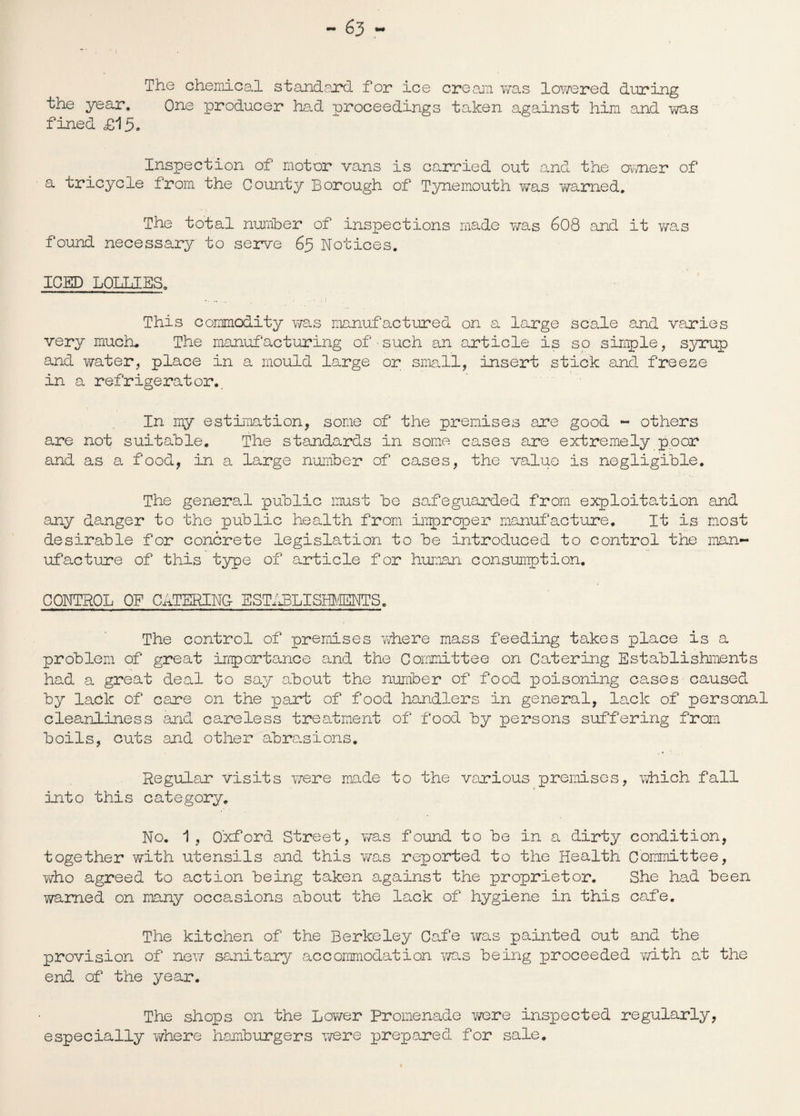 - 63 -

The chemical standard for ice cream was lowered during the year. One producer had proceedings taken against him and was fined £15.

Inspection of motor vans is carried out and the owner of a tricycle from the County Borough of Tynemouth was warned.

The total number of inspections made was 608 and it was found necessary to serve 65 Notices.

ICED LOLLIES.

This commodity was manufactured on a large scale and varies very much. The manufacturing of such an article is so simple, syrup and water, place in a mould large or small, insert stick and freeze in a refrigerator.

In my estimation, some of the premises are good - others are not suitable. The standards in some cases are extremely poor and as a food, in a large number of cases, the value is negligible.

The general public must be safeguarded from exploitation and any danger to the public health from improper manufacture. It is most desirable for concrete legislation to be introduced to control the manufacture of this type of article for human consumption.

CONTROL OF CATERING ESTABLISHMENTS.

The control of premises where mass feeding takes place is a problem of great importance and the Committee on Catering Establishments had a great deal to say about the number of food poisoning cases caused by lack of care on the part of food handlers in general, lack of personal cleanliness and careless treatment of food by persons suffering from boils, cuts and other abrasions.

Regular visits were made to the various premises, which fall into this category.

No. 1, Oxford Street, was found to be in a dirty condition, together with utensils and this was reported to the Health Committee, who agreed to action being taken against the proprietor. She had been warned on many occasions about the lack of hygiene in this cafe.

The kitchen of the Berkeley Cafe was painted out and the provision of new sanitary accommodation was being proceeded with at the end of the year.

The shops on the Lower Promenade were inspected regularly, especially where hamburgers were prepared for sale.